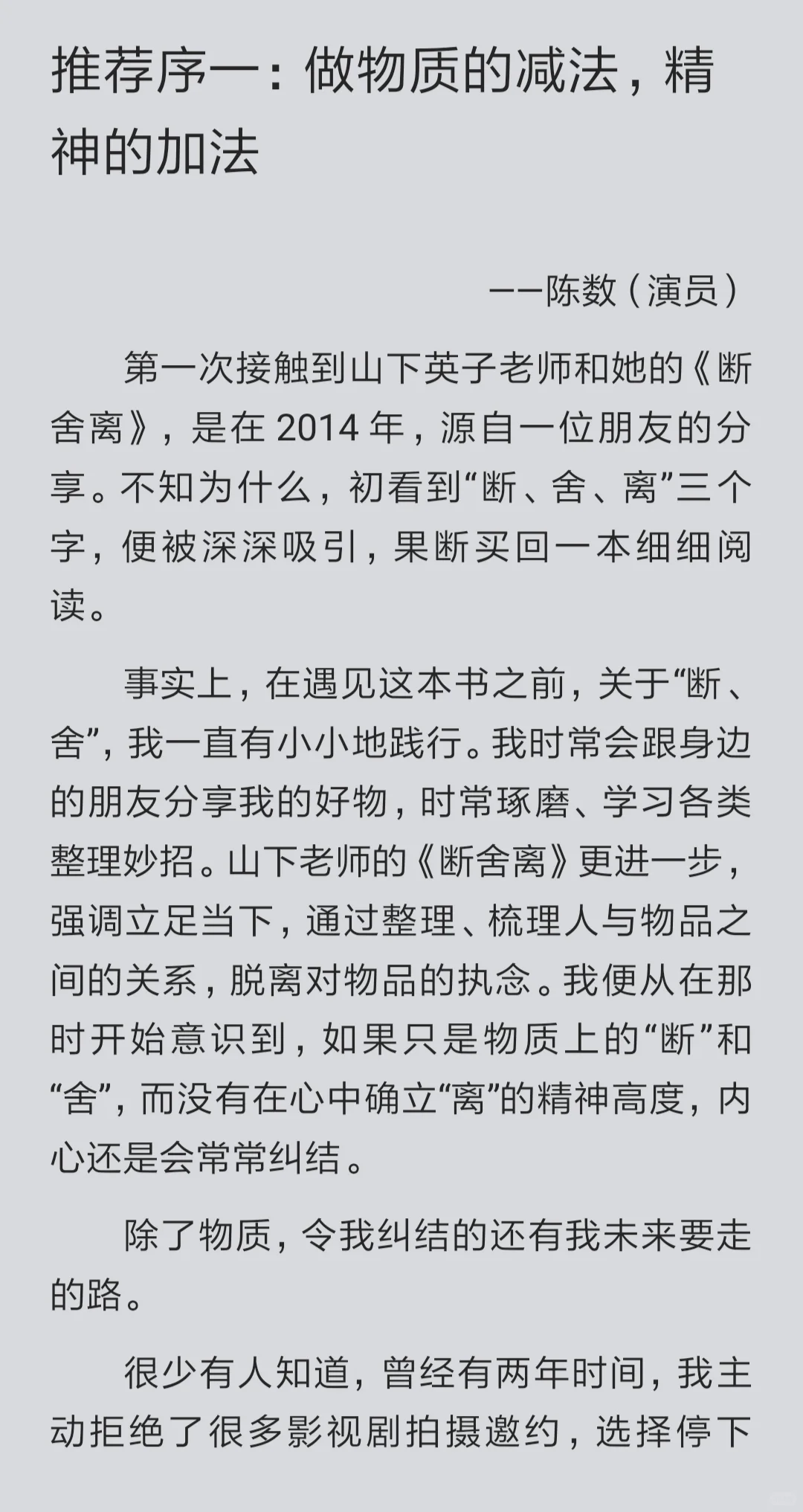 推荐序一：做物质的减法，精神的加法

——陈数（演员）

第一次接触到山下英子老师和她的《断舍离》，是在 2014 年，源自一位朋友的分享。不知为什么，初看到“断、舍、离”三个字，便被深深吸引，果断买回一本细细阅读。

事实上，在遇见这本书之前，关于“断、舍”，我一直有小小地践行。我时常会跟身边的朋友分享我的好物，时常琢磨、学习各类整理妙招。山下老师的《断舍离》更进一步，强调立足当下，通过整理、梳理人与物品之间的关系，脱离对物品的执念。我便从在那时开始意识到，如果只是物质上的“断”和“舍”，而没有在心中确立“离”的精神高度，内心还是会常常纠结。

除了物质，令我纠结的还有我未来要走的路。

很少有人知道，曾经有两年时间，我主动拒绝了很多影视剧拍摄邀约，选择停下